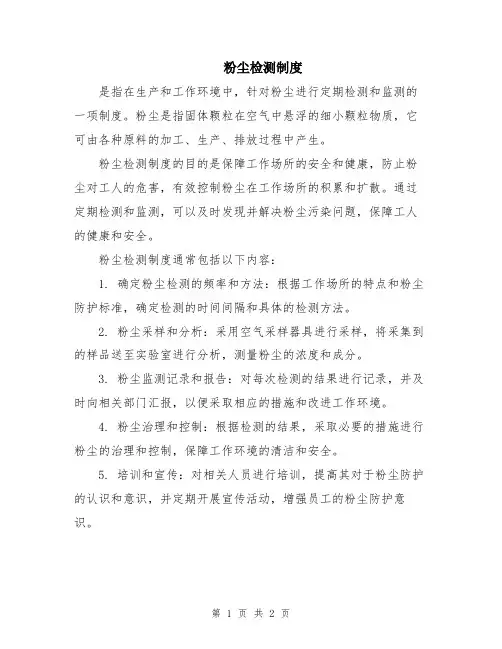 粉尘检测制度

是指在生产和工作环境中，针对粉尘进行定期检测和监测的一项制度。粉尘是指固体颗粒在空气中悬浮的细小颗粒物质，它可由各种原料的加工、生产、排放过程中产生。

粉尘检测制度的目的是保障工作场所的安全和健康，防止粉尘对工人的危害，有效控制粉尘在工作场所的积累和扩散。通过定期检测和监测，可以及时发现并解决粉尘污染问题，保障工人的健康和安全。

粉尘检测制度通常包括以下内容：

1. 确定粉尘检测的频率和方法：根据工作场所的特点和粉尘防护标准，确定检测的时间间隔和具体的检测方法。

2. 粉尘采样和分析：采用空气采样器具进行采样，将采集到的样品送至实验室进行分析，测量粉尘的浓度和成分。

3. 粉尘监测记录和报告：对每次检测的结果进行记录，并及时向相关部门汇报，以便采取相应的措施和改进工作环境。

4. 粉尘治理和控制：根据检测的结果，采取必要的措施进行粉尘的治理和控制，保障工作环境的清洁和安全。

5. 培训和宣传：对相关人员进行培训，提高其对于粉尘防护的认识和意识，并定期开展宣传活动，增强员工的粉尘防护意识。

第 1 页 共 2 页